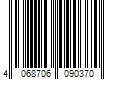 4 068706 090370